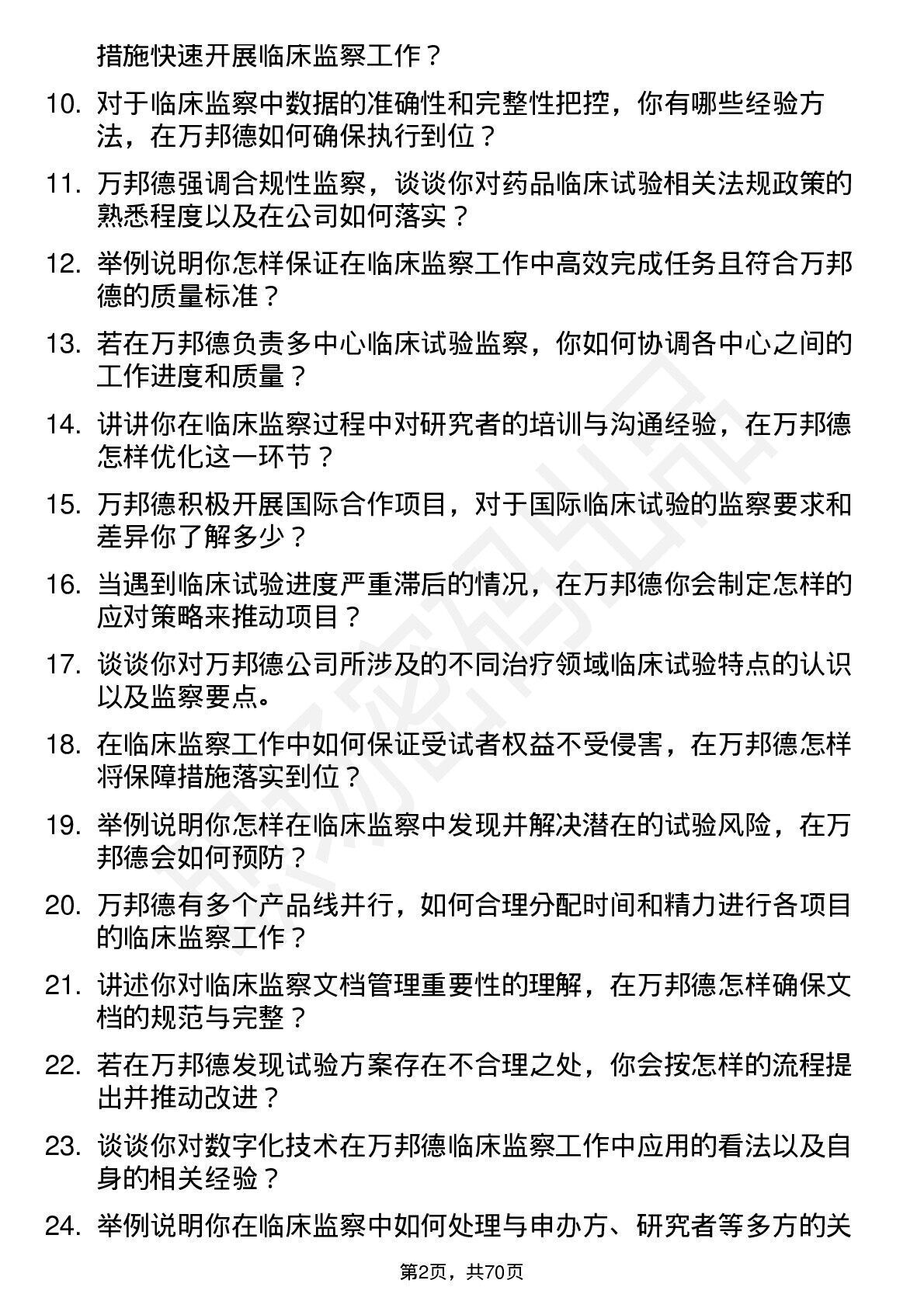 措施快速开展临床监察工作？

10. 对于临床监察中数据的准确性和完整性把控，你有哪些经验方法，在万邦德如何确保执行到位？

11. 万邦德强调合规性监察，谈谈你对药品临床试验相关法规政策的熟悉程度以及在公司如何落实？

12. 举例说明你怎样保证在临床监察工作中高效完成任务且符合万邦德的质量标准？

13. 若在万邦德负责多中心临床试验监察，你如何协调各中心之间的工作进度和质量？

14. 讲讲你在临床监察过程中对研究者的培训与沟通经验，在万邦德怎样优化这一环节？

15. 万邦德积极开展国际合作项目，对于国际临床试验的监察要求和差异你了解多少？

16. 当遇到临床试验进度严重滞后的情况，在万邦德你会制定怎样的应对策略来推动项目？

17. 谈谈你对万邦德公司所涉及的不同治疗领域临床试验特点的认识以及监察要点。

18. 在临床监察工作中如何保证受试者权益不受侵害，在万邦德怎样将保障措施落实到位？

19. 举例说明你怎样在临床监察中发现并解决潜在的试验风险，在万邦德会如何预防？

20. 万邦德有多个产品线并行，如何合理分配时间和精力进行各项目的临床监察工作？

21. 讲述你对临床监察文档管理重要性的理解，在万邦德怎样确保文档的规范与完整？

22. 若在万邦德发现试验方案存在不合理之处，你会按怎样的流程提出并推动改进？

23. 谈谈你对数字化技术在万邦德临床监察工作中应用的看法以及自身的相关经验？

24. 举例说明你在临床监察中如何处理与申办方、研究者等多方的关

第2页，共70页